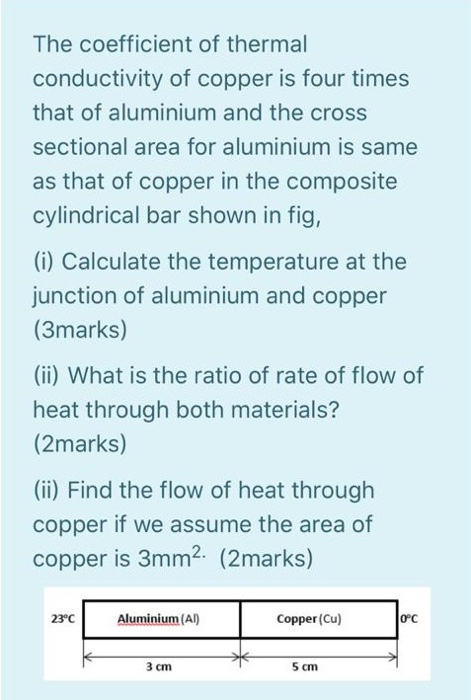 The coefficient of thermal conductivity of copper is four times that of aluminium and the cross sectional area for aluminium is same as that of copper in the composite cylindrical bar shown in fig,

(i) Calculate the temperature at the junction of aluminium and copper (3marks)

(ii) What is the ratio of rate of flow of heat through both materials? (2marks)

(ii) Find the flow of heat through copper if we assume the area of copper is $3mm^{2.}$ (2marks)

23°C Aluminium (Al) Copper (Cu) 0°C

3 cm 5 cm